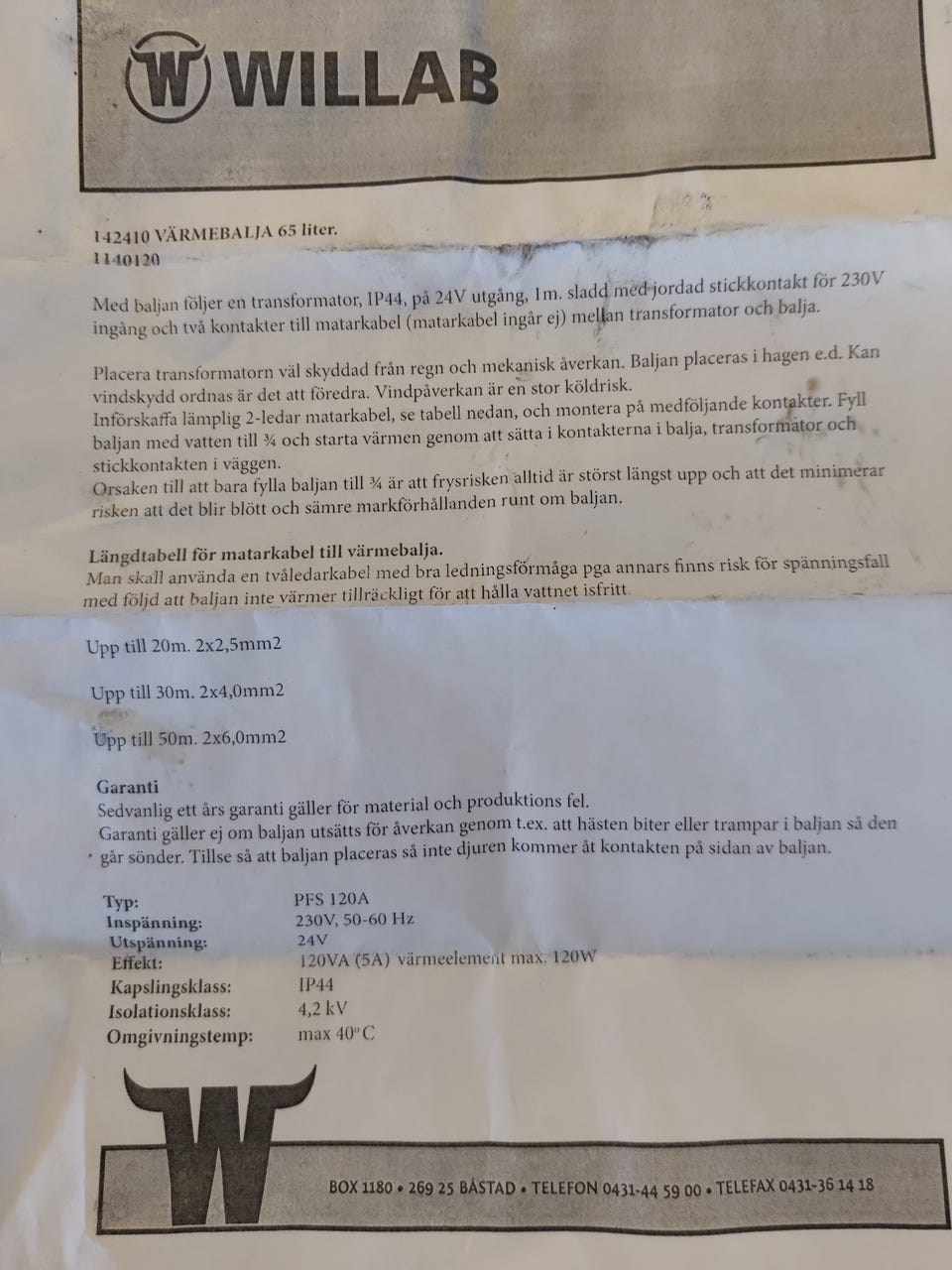 W WILLAB

142410 VÄRMEBALJA 65 liter.
1140120

Med baljan följer en transformator, IP44, på 24V utgång, 1m. sladd med jordad stickkontakt för 230V ingång och två kontakter till matarkabel (matarkabel ingår ej) mellan transformator och balja.

Placera transformatorn väl skyddad från regn och mekanisk åverkan. Baljan placeras i hagen e.d. Kan vindskydd ordnas är det att föredra. Vindpåverkan är en stor köldrisk.
Införskaffa lämplig 2-ledar matarkabel, se tabell nedan, och montera på medföljande kontakter. Fyll baljan med vatten till ¾ och starta värmen genom att sätta i kontakterna i balja, transformator och stickkontakten i väggen.
Orsaken till att bara fylla baljan till ¾ är att frysrisken alltid är störst längst upp och att det minimerar risken att det blir blött och sämre markförhållanden runt om baljan.

Längdtabell för matarkabel till värmebalja.
Man skall använda en tvåledarkabel med bra ledningsförmåga pga annars finns risk för spänningsfall med följd att baljan inte värmer tillräckligt för att hålla vattnet isfritt

Upp till 20m. 2x2,5mm2

Upp till 30m. 2x4,0mm2

Upp till 50m. 2x6,0mm2

Garanti
Sedvanlig ett års garanti gäller för material och produktions fel.
Garanti gäller ej om baljan utsätts för åverkan genom t.ex. att hästen biter eller trampar i baljan så den går sönder. Tillse så att baljan placeras så inte djuren kommer åt kontakten på sidan av baljan.

| | |
|---|---|
| Typ: | PFS 120A |
| Inspänning: | 230V, 50-60 Hz |
| Utspänning: | 24V |
| Effekt: | 120VA (5A) värmeelement max. 120W |
| Kapslingsklass: | IP44 |
| Isolationsklass: | 4,2 kV |
| Omgivningstemp: | max 40°C |

W

BOX 1180 • 269 25 BÅSTAD • TELEFON 0431-44 59 00 • TELEFAX 0431-36 14 18